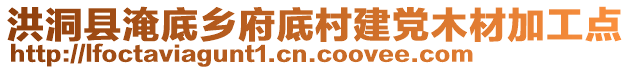 洪洞县淹底乡府底村建党木材加工点
http://lfoctaviagunt1.cn.coovee.com